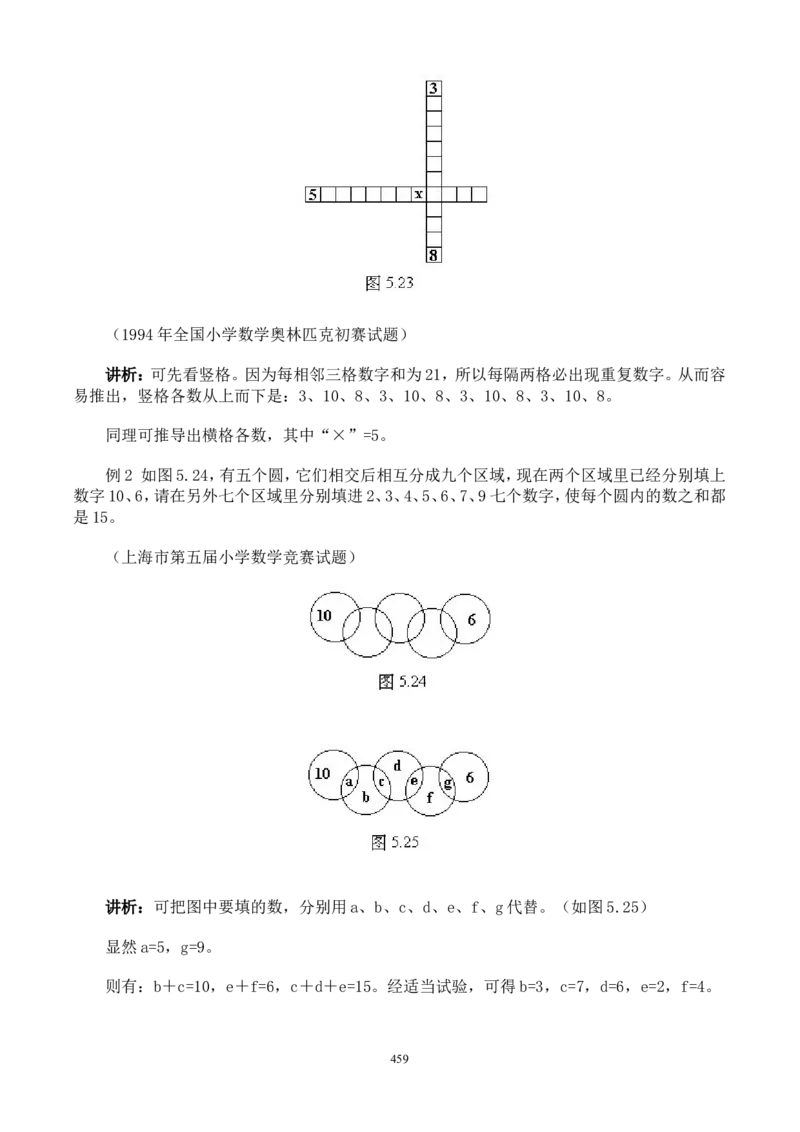 3

5

x

8

图5.23

（1994年全国小学数学奥林匹克初赛试题）

讲析：可先看竖格。因为每相邻三格数字和为21，所以每隔两格必出现重复数字。从而容易推出，竖格各数从上而下是：3、10、8、3、10、8、3、10、8、3、10、8。

同理可推导出横格各数，其中“×”=5。

例2 如图5.24，有五个圆，它们相交后相互分成九个区域，现在两个区域里已经分别填上数字10、6，请在另外七个区域里分别填进2、3、4、5、6、7、9七个数字，使每个圆内的数之和都是15。

（上海市第五届小学数学竞赛试题）

10

6

图5.24

10

a

b

c

d

e

f

g

6

图5.25

讲析：可把图中要填的数，分别用a、b、c、d、e、f、g代替。（如图5.25）

显然a=5，g=9。

则有：b＋c=10，e＋f=6，c＋d＋e=15。经适当试验，可得b=3，c=7，d=6，e=2，f=4。

459